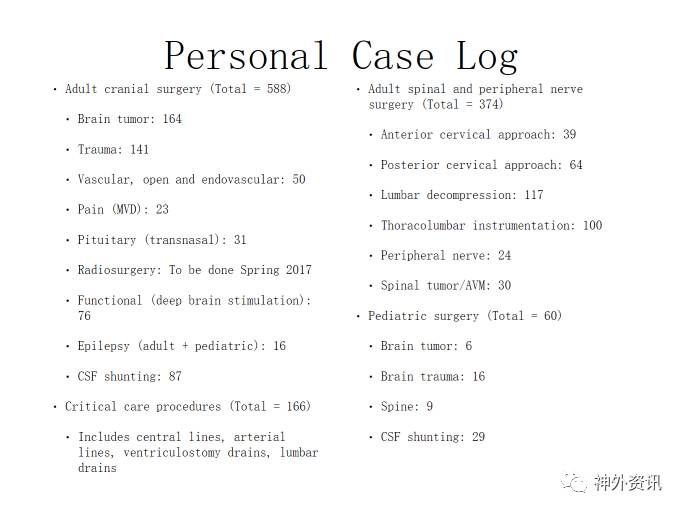 Personal Case Log

• Adult cranial surgery (Total = 588)

• Brain tumor: 164

• Trauma: 141

• Vascular, open and endovascular: 50

• Pain (MVD): 23

• Pituitary (transnasal): 31

• Radiosurgery: To be done Spring 2017

• Functional (deep brain stimulation): 76

• Epilepsy (adult + pediatric): 16

• CSF shunting: 87

• Critical care procedures (Total = 166)

• Includes central lines, arterial lines, ventriculostomy drains, lumbar drains

• Adult spinal and peripheral nerve surgery (Total = 374)

• Anterior cervical approach: 39

• Posterior cervical approach: 64

• Lumbar decompression: 117

• Thoracolumbar instrumentation: 100

• Peripheral nerve: 24

• Spinal tumor/AVM: 30

• Pediatric surgery (Total = 60)

• Brain tumor: 6

• Brain trauma: 16

• Spine: 9

• CSF shunting: 29

神外资讯